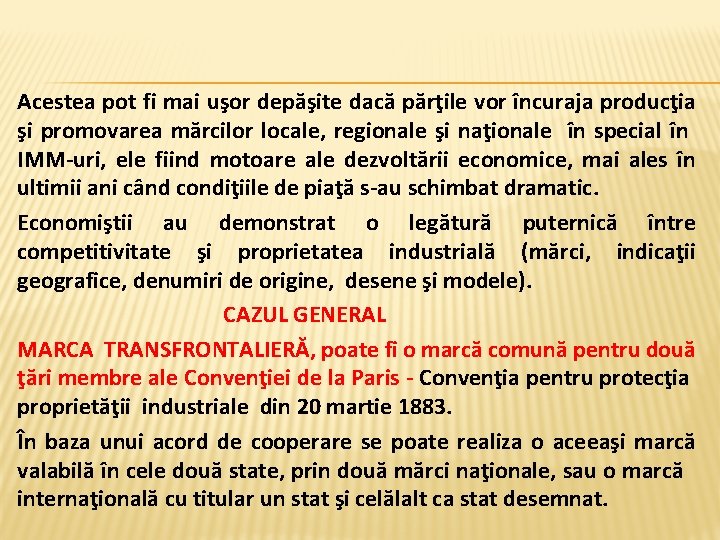 Acestea pot fi mai uşor depăşite dacă părţile vor încuraja producţia şi promovarea mărcilor locale, regionale şi naţionale în special în IMM-uri, ele fiind motoare ale dezvoltării economice, mai ales în ultimii ani când condiţiile de piaţă s-au schimbat dramatic.

Economiştii au demonstrat o legătură puternică între competitivitate şi proprietatea industrială (mărci, indicaţii geografice, denumiri de origine, desene şi modele).

CAZUL GENERAL

MARCA TRANSFRONTALIERĂ, poate fi o marcă comună pentru două ţări membre ale Convenţiei de la Paris - Convenţia pentru protecţia proprietăţii industriale din 20 martie 1883.

În baza unui acord de cooperare se poate realiza o aceeaşi marcă valabilă în cele două state, prin două mărci naţionale, sau o marcă internaţională cu titular un stat şi celălalt ca stat desemnat.